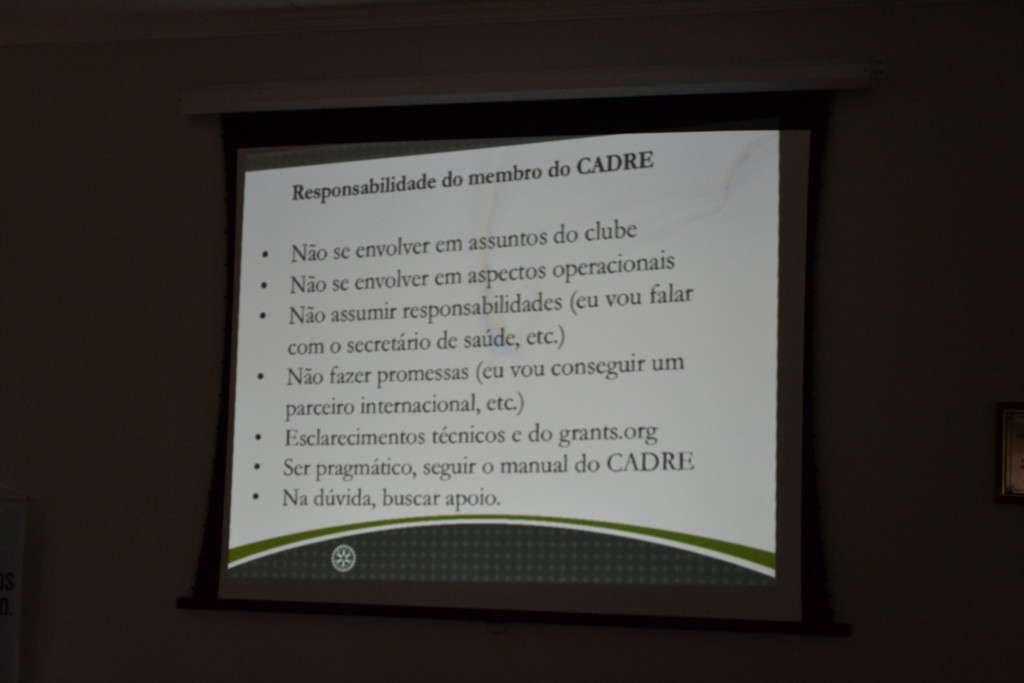 Responsabilidade do membro do CADRE

• Não se envolver em assuntos do clube
• Não se envolver em aspectos operacionais
• Não assumir responsabilidades (eu vou falar com o secretário de saúde, etc.)
• Não fazer promessas (eu vou conseguir um parceiro internacional, etc.)
• Esclarecimentos técnicos e do grants.org
• Ser pragmático, seguir o manual do CADRE
• Na dúvida, buscar apoio.